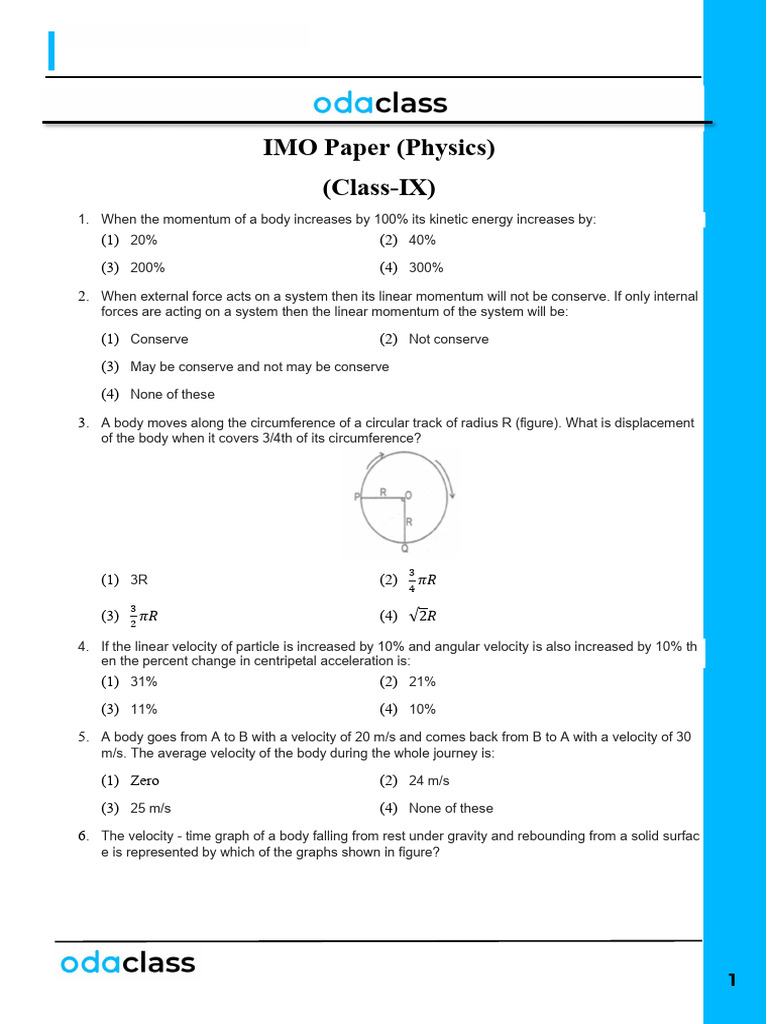 odaclass

IMO Paper (Physics)

(Class-IX)

1. When the momentum of a body increases by 100% its kinetic energy increases by:
(1) 20%
(2) 40%
(3) 200%
(4) 300%

2. When external force acts on a system then its linear momentum will not be conserve. If only internal forces are acting on a system then the linear momentum of the system will be:
(1) Conserve
(2) Not conserve
(3) May be conserve and not may be conserve
(4) None of these

3. A body moves along the circumference of a circular track of radius R (figure). What is displacement of the body when it covers 3/4th of its circumference?

P R O R Q

(1) 3R
(2) $\frac{3}{4}\pi R$
(3) $\frac{3}{2}\pi R$
(4) $\sqrt{2}R$

4. If the linear velocity of particle is increased by 10% and angular velocity is also increased by 10% th en the percent change in centripetal acceleration is:
(1) 31%
(2) 21%
(3) 11%
(4) 10%

5. A body goes from A to B with a velocity of 20 m/s and comes back from B to A with a velocity of 30 m/s. The average velocity of the body during the whole journey is:
(1) Zero
(2) 24 m/s
(3) 25 m/s
(4) None of these

6. The velocity - time graph of a body falling from rest under gravity and rebounding from a solid surfac e is represented by which of the graphs shown in figure?

odaclass

1